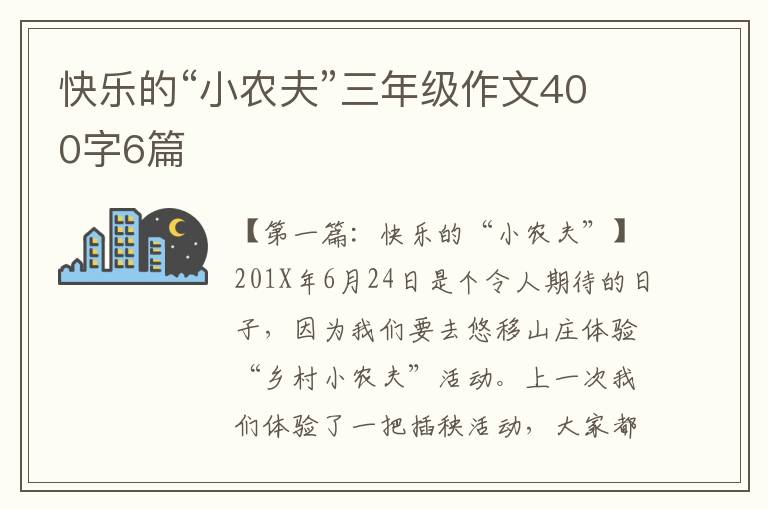 快乐的“小农夫”三年级作文400字6篇

【第一篇：快乐的“小农夫”】

201X年6月24日是个令人期待的日子，因为我们要去悠移山庄体验“乡村小农夫”活动。上一次我们体验了一把插秧活动，大家都